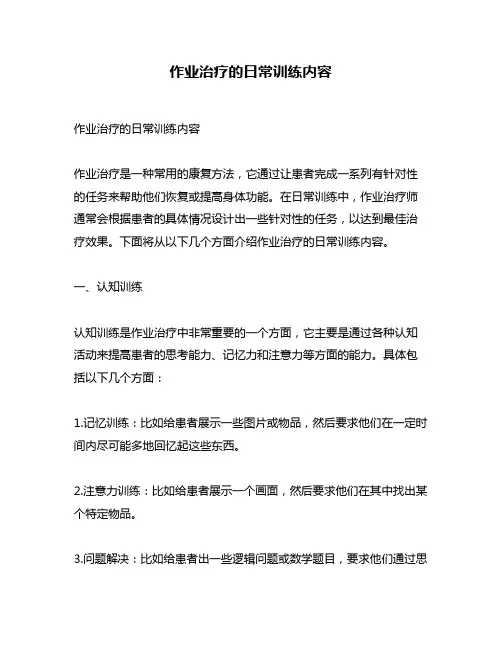 作业治疗的日常训练内容

作业治疗的日常训练内容

作业治疗是一种常用的康复方法，它通过让患者完成一系列有针对性的任务来帮助他们恢复或提高身体功能。在日常训练中，作业治疗师通常会根据患者的具体情况设计出一些针对性的任务，以达到最佳治疗效果。下面将从以下几个方面介绍作业治疗的日常训练内容。

一、认知训练

认知训练是作业治疗中非常重要的一个方面，它主要是通过各种认知活动来提高患者的思考能力、记忆力和注意力等方面的能力。具体包括以下几个方面：

1.记忆训练：比如给患者展示一些图片或物品，然后要求他们在一定时间内尽可能多地回忆起这些东西。

2.注意力训练：比如给患者展示一个画面，然后要求他们在其中找出某个特定物品。

3.问题解决：比如给患者出一些逻辑问题或数学题目，要求他们通过思